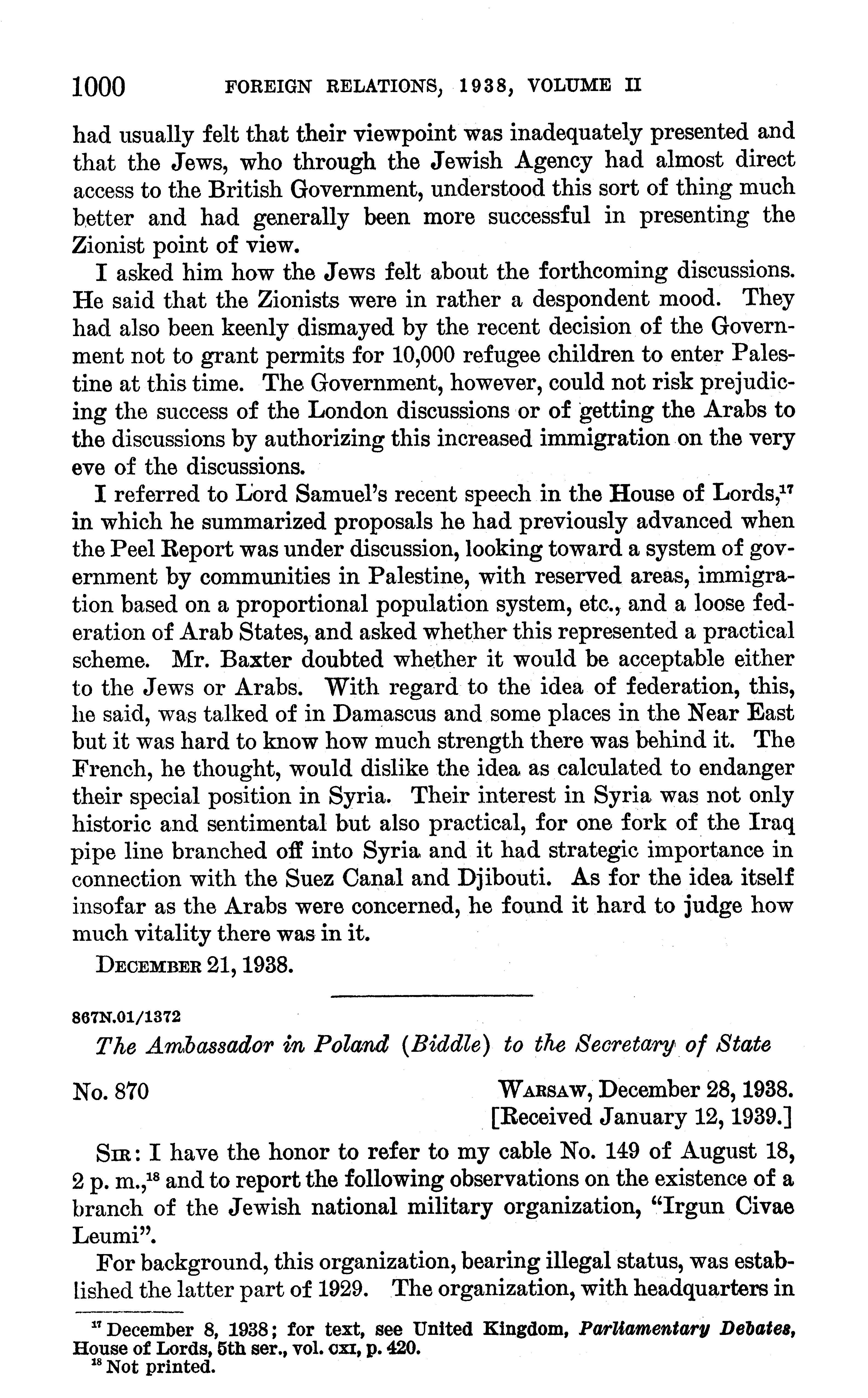 1000 FOREIGN RELATIONS, 1938, VOLUME II

had usually felt that their viewpoint was inadequately presented and that the Jews, who through the Jewish Agency had almost direct access to the British Government, understood this sort of thing much better and had generally been more successful in presenting the Zionist point of view.

I asked him how the Jews felt about the forthcoming discussions. He said that the Zionists were in rather a despondent mood. They had also been keenly dismayed by the recent decision of the Government not to grant permits for 10,000 refugee children to enter Palestine at this time. The Government, however, could not risk prejudicing the success of the London discussions or of getting the Arabs to the discussions by authorizing this increased immigration on the very eve of the discussions.

I referred to Lord Samuel's recent speech in the House of Lords,$^{17}$ in which he summarized proposals he had previously advanced when the Peel Report was under discussion, looking toward a system of government by communities in Palestine, with reserved areas, immigration based on a proportional population system, etc., and a loose federation of Arab States, and asked whether this represented a practical scheme. Mr. Baxter doubted whether it would be acceptable either to the Jews or Arabs. With regard to the idea of federation, this, he said, was talked of in Damascus and some places in the Near East but it was hard to know how much strength there was behind it. The French, he thought, would dislike the idea as calculated to endanger their special position in Syria. Their interest in Syria was not only historic and sentimental but also practical, for one fork of the Iraq pipe line branched off into Syria and it had strategic importance in connection with the Suez Canal and Djibouti. As for the idea itself insofar as the Arabs were concerned, he found it hard to judge how much vitality there was in it.

DECEMBER 21, 1938.

867N.01/1372

The Ambassador in Poland (Biddle) to the Secretary of State

No. 870 WARSAW, December 28, 1938.
[Received January 12, 1939.]

SIR: I have the honor to refer to my cable No. 149 of August 18, 2 p. m.,$^{18}$ and to report the following observations on the existence of a branch of the Jewish national military organization, "Irgun Civae Leumi".

For background, this organization, bearing illegal status, was established the latter part of 1929. The organization, with headquarters in

$^{17}$ December 8, 1938; for text, see United Kingdom, Parliamentary Debates, House of Lords, 5th ser., vol. CXI, p. 420.
$^{18}$ Not printed.